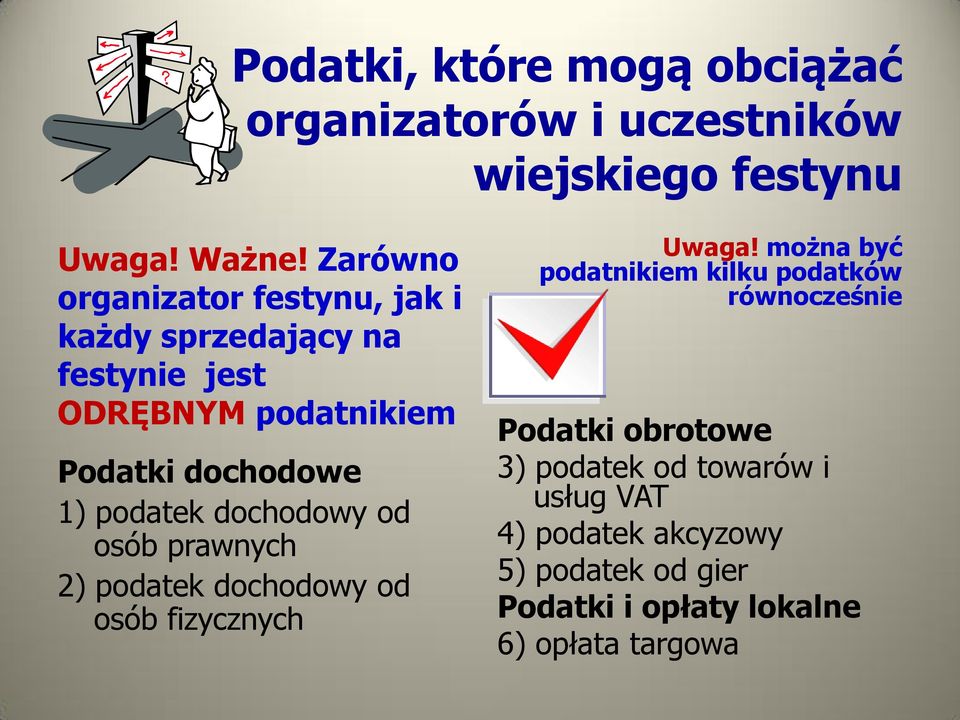 Podatki, które mogą obciążać organizatorów i uczestników wiejskiego festynu

Uwaga! Ważne! Zarówno organizator festynu, jak i każdy sprzedający na festynie jest ODRĘBNYM podatnikiem

Podatki dochodowe
1) podatek dochodowy od osób prawnych
2) podatek dochodowy od osób fizycznych

Uwaga! można być podatnikiem kilku podatków równocześnie

Podatki obrotowe
3) podatek od towarów i usług VAT
4) podatek akcyzowy
5) podatek od gier
Podatki i opłaty lokalne
6) opłata targowa